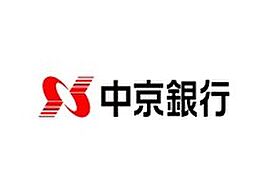 中京銀行